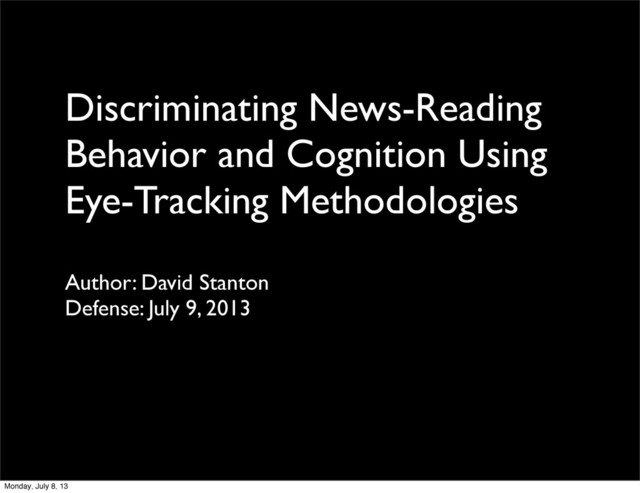 Discriminating News-Reading Behavior and Cognition Using Eye-Tracking Methodologies

Author: David Stanton
Defense: July 9, 2013

Monday, July 8, 13